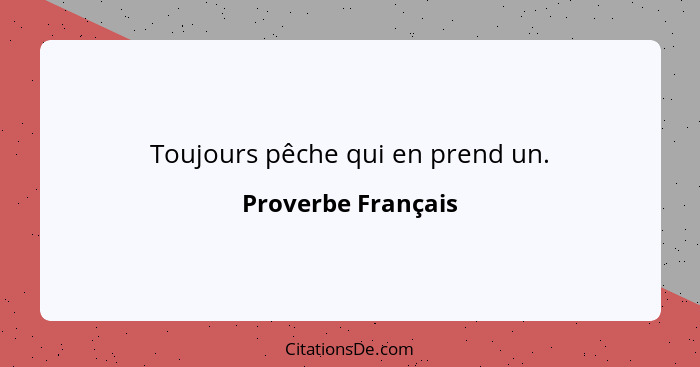 Toujours pêche qui en prend un.

Proverbe Français

CitationsDe.com